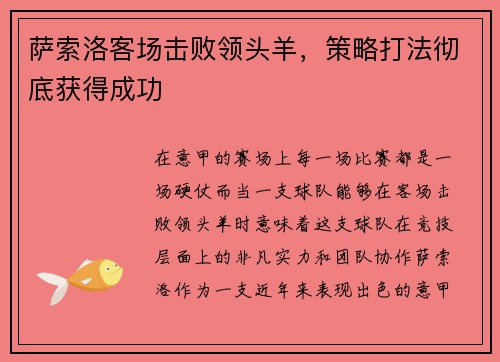 萨索洛客场击败领头羊，策略打法彻底获得成功

在意甲的赛场上每一场比赛都是一场硬仗而当一支球队能够在客场击败领头羊时意味着这支球队在竞技层面上的非凡实力和团队协作萨索洛作为一支近年来表现出色的意甲